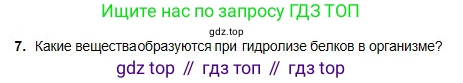 Ищите нас по запросу ГДЗ ТОП

gdz.top

7. Какие вещества образуются при гидролизе белков в организме?

gdz top // гдз топ // гдз top